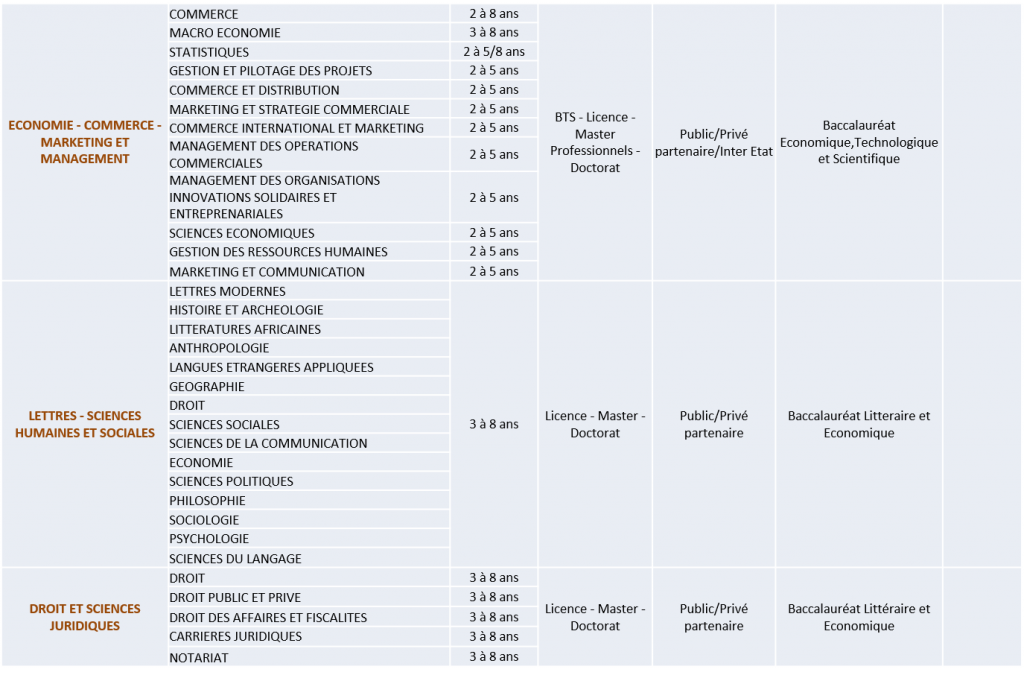 | | | | | | | |
|---|---|---|---|---|---|---|
| ECONOMIE - COMMERCE - MARKETING ET MANAGEMENT | COMMERCE | 2 à 8 ans | BTS - Licence - Master Professionnels - Doctorat | Public/Privé partenaire/Inter Etat | Baccalauréat Economique,Technologique et Scientifique | |
| | MACRO ECONOMIE | 3 à 8 ans | | | | |
| | STATISTIQUES | 2 à 5/8 ans | | | | |
| | GESTION ET PILOTAGE DES PROJETS | 2 à 5 ans | | | | |
| | COMMERCE ET DISTRIBUTION | 2 à 5 ans | | | | |
| | MARKETING ET STRATEGIE COMMERCIALE | 2 à 5 ans | | | | |
| | COMMERCE INTERNATIONAL ET MARKETING | 2 à 5 ans | | | | |
| | MANAGEMENT DES OPERATIONS COMMERCIALES | 2 à 5 ans | | | | |
| | MANAGEMENT DES ORGANISATIONS INNOVATIONS SOLIDAIRES ET ENTREPRENARIALES | 2 à 5 ans | | | | |
| | SCIENCES ECONOMIQUES | 2 à 5 ans | | | | |
| | GESTION DES RESSOURCES HUMAINES | 2 à 5 ans | | | | |
| | MARKETING ET COMMUNICATION | 2 à 5 ans | | | | |
| LETTRES - SCIENCES HUMAINES ET SOCIALES | LETTRES MODERNES | 3 à 8 ans | Licence - Master - Doctorat | Public/Privé partenaire | Baccalauréat Litteraire et Economique | |
| | HISTOIRE ET ARCHEOLOGIE | | | | | |
| | LITTERATURES AFRICAINES | | | | | |
| | ANTHROPOLOGIE | | | | | |
| | LANGUES ETRANGERES APPLIQUEES | | | | | |
| | GEOGRAPHIE | | | | | |
| | DROIT | | | | | |
| | SCIENCES SOCIALES | | | | | |
| | SCIENCES DE LA COMMUNICATION | | | | | |
| | ECONOMIE | | | | | |
| | SCIENCES POLITIQUES | | | | | |
| | PHILOSOPHIE | | | | | |
| | SOCIOLOGIE | | | | | |
| | PSYCHOLOGIE | | | | | |
| | SCIENCES DU LANGAGE | | | | | |
| DROIT ET SCIENCES JURIDIQUES | DROIT | 3 à 8 ans | Licence - Master - Doctorat | Public/Privé partenaire | Baccalauréat Littéraire et Economique | |
| | DROIT PUBLIC ET PRIVE | 3 à 8 ans | | | | |
| | DROIT DES AFFAIRES ET FISCALITES | 3 à 8 ans | | | | |
| | CARRIERES JURIDIQUES | 3 à 8 ans | | | | |
| | NOTARIAT | 3 à 8 ans | | | | |